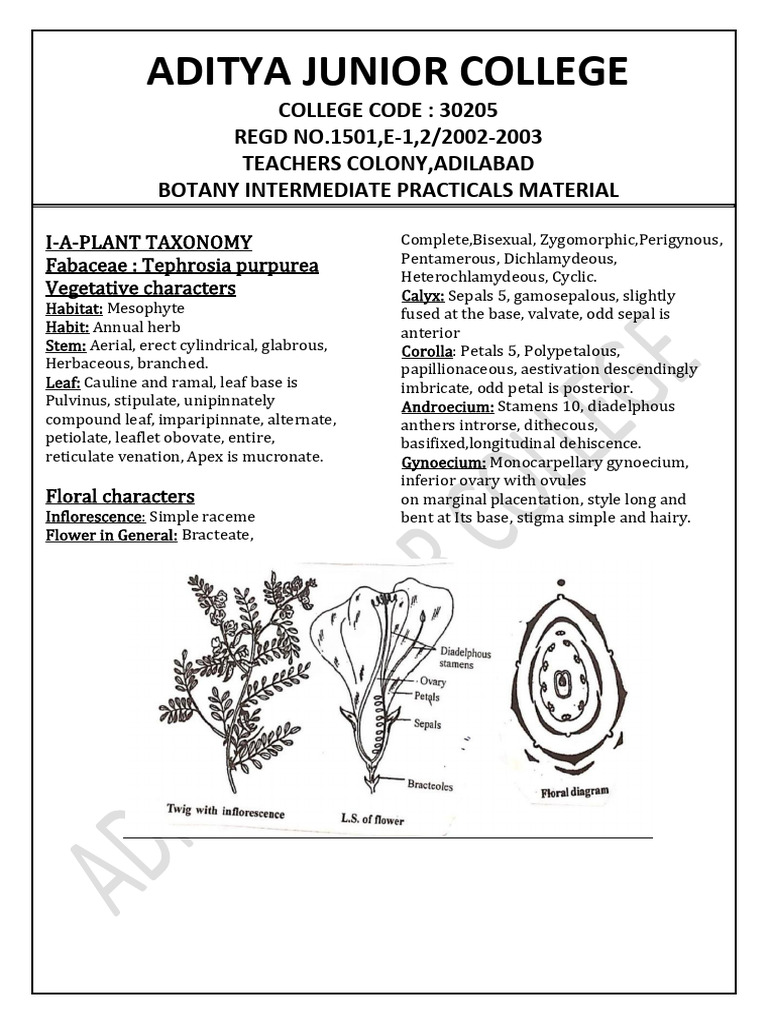 ADITYA JUNIOR COLLEGE
COLLEGE CODE : 30205
REGD NO.1501,E-1,2/2002-2003
TEACHERS COLONY,ADILABAD
BOTANY INTERMEDIATE PRACTICALS MATERIAL

I-A-PLANT TAXONOMY
Fabaceae : Tephrosia purpurea
Vegetative characters
Habitat: Mesophyte
Habit: Annual herb
Stem: Aerial, erect cylindrical, glabrous, Herbaceous, branched.
Leaf: Cauline and ramal, leaf base is Pulvinus, stipulate, unipinnately compound leaf, imparipinnate, alternate, petiolate, leaflet obovate, entire, reticulate venation, Apex is mucronate.

Floral characters
Inflorescence: Simple raceme
Flower in General: Bracteate, Complete,Bisexual, Zygomorphic,Perigynous, Pentamerous, Dichlamydeous, Heterochlamydeous, Cyclic.
Calyx: Sepals 5, gamosepalous, slightly fused at the base, valvate, odd sepal is anterior
Corolla: Petals 5, Polypetalous, papillionaceous, aestivation descendingly imbricate, odd petal is posterior.
Androecium: Stamens 10, diadelphous anthers introrse, dithecous, basifixed,longitudinal dehiscence.
Gynoecium: Monocarpellary gynoecium, inferior ovary with ovules on marginal placentation, style long and bent at Its base, stigma simple and hairy.

Diadelphous stamens
Ovary
Petals
Sepals
Bracteoles
Twig with inflorescence
L.S. of flower
Floral diagram

ADITYA JUNIOR COLLEGE